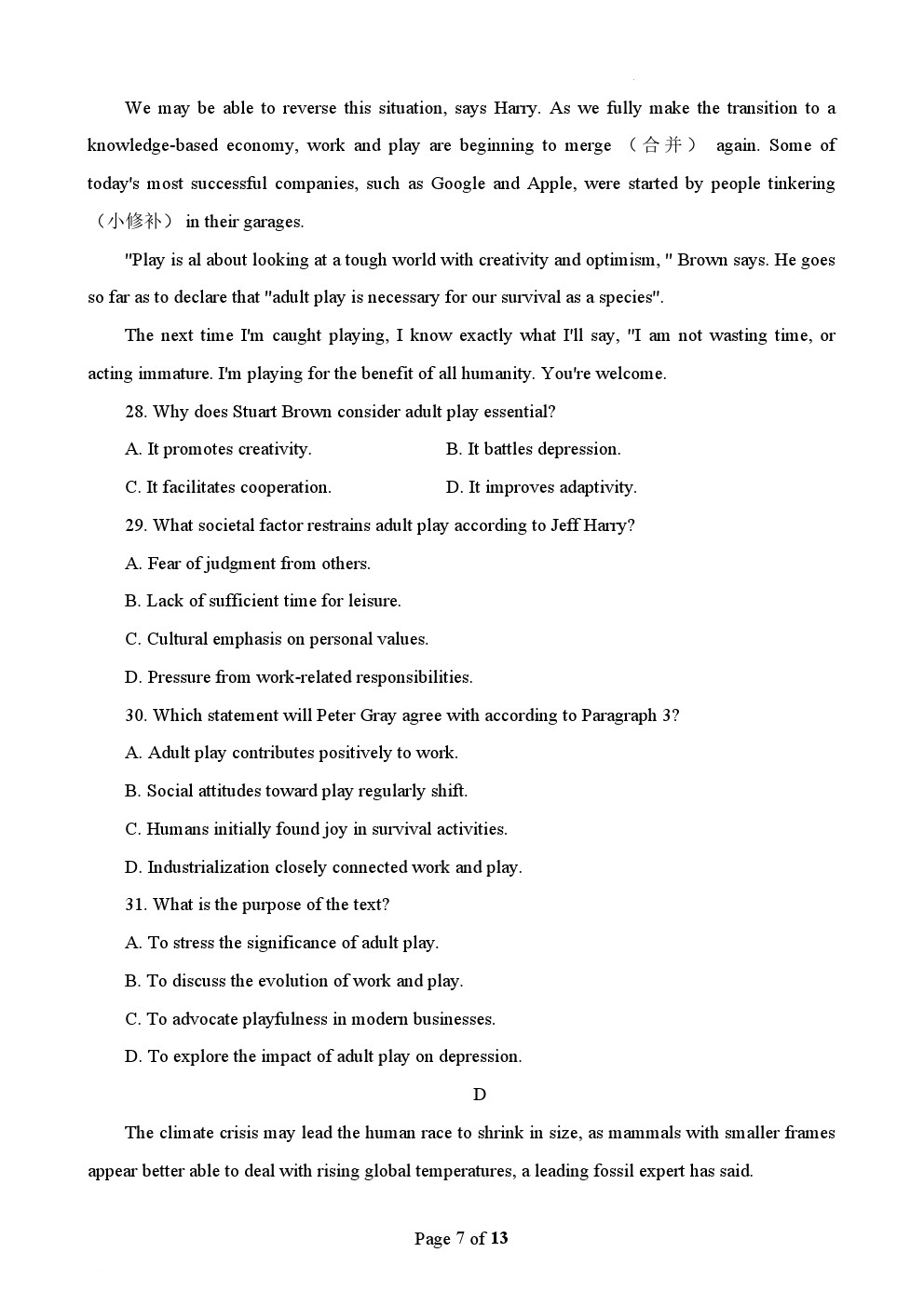 We may be able to reverse this situation, says Harry. As we fully make the transition to a knowledge-based economy, work and play are beginning to merge （合并） again. Some of today's most successful companies, such as Google and Apple, were started by people tinkering （小修补） in their garages.

"Play is al about looking at a tough world with creativity and optimism, " Brown says. He goes so far as to declare that "adult play is necessary for our survival as a species".

The next time I'm caught playing, I know exactly what I'll say, "I am not wasting time, or acting immature. I'm playing for the benefit of all humanity. You're welcome.

28. Why does Stuart Brown consider adult play essential?

A. It promotes creativity.

B. It battles depression.

C. It facilitates cooperation.

D. It improves adaptivity.

29. What societal factor restrains adult play according to Jeff Harry?

A. Fear of judgment from others.

B. Lack of sufficient time for leisure.

C. Cultural emphasis on personal values.

D. Pressure from work-related responsibilities.

30. Which statement will Peter Gray agree with according to Paragraph 3?

A. Adult play contributes positively to work.

B. Social attitudes toward play regularly shift.

C. Humans initially found joy in survival activities.

D. Industrialization closely connected work and play.

31. What is the purpose of the text?

A. To stress the significance of adult play.

B. To discuss the evolution of work and play.

C. To advocate playfulness in modern businesses.

D. To explore the impact of adult play on depression.

D

The climate crisis may lead the human race to shrink in size, as mammals with smaller frames appear better able to deal with rising global temperatures, a leading fossil expert has said.

Page 7 of 13